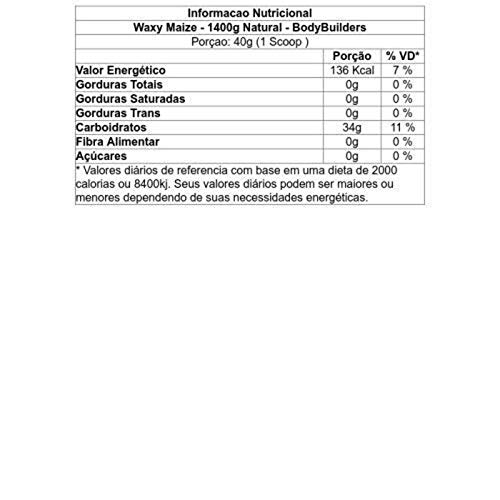 Informacao Nutricional
Waxy Maize - 1400g Natural - BodyBuilders
Porçao: 40g (1 Scoop )

| | Porção | % VD* |
|---|---|---|
| Valor Energético | 136 Kcal | 7 % |
| Gorduras Totais | 0g | 0 % |
| Gorduras Saturadas | 0g | 0 % |
| Gorduras Trans | 0g | 0 % |
| Carboidratos | 34g | 11 % |
| Fibra Alimentar | 0g | 0 % |
| Açúcares | 0g | 0 % |

* Valores diários de referencia com base em uma dieta de 2000 calorias ou 8400kj. Seus valores diários podem ser maiores ou menores dependendo de suas necessidades energéticas.